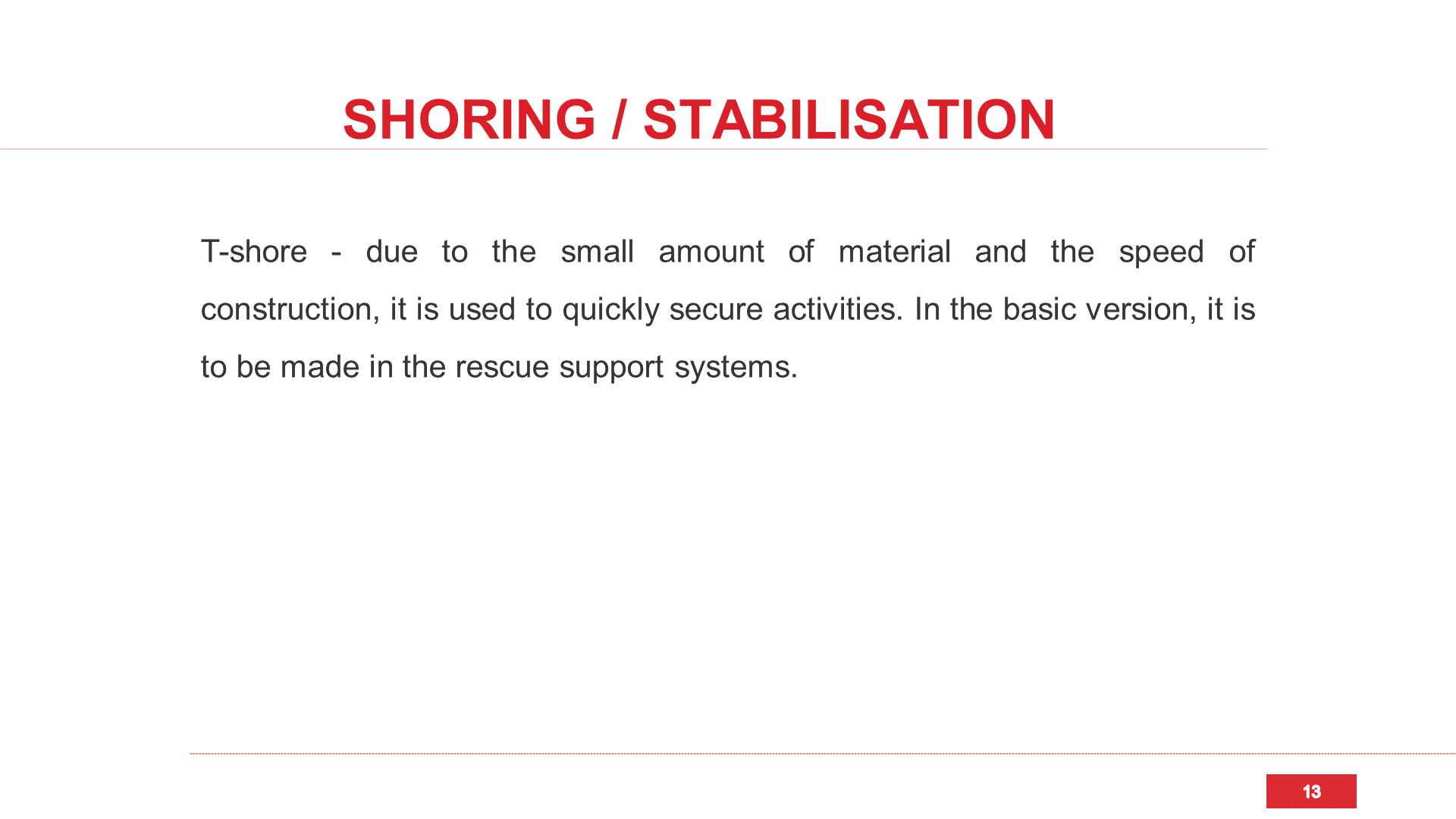 SHORING / STABILISATION

T-shore - due to the small amount of material and the speed of construction, it is used to quickly secure activities. In the basic version, it is to be made in the rescue support systems.

13